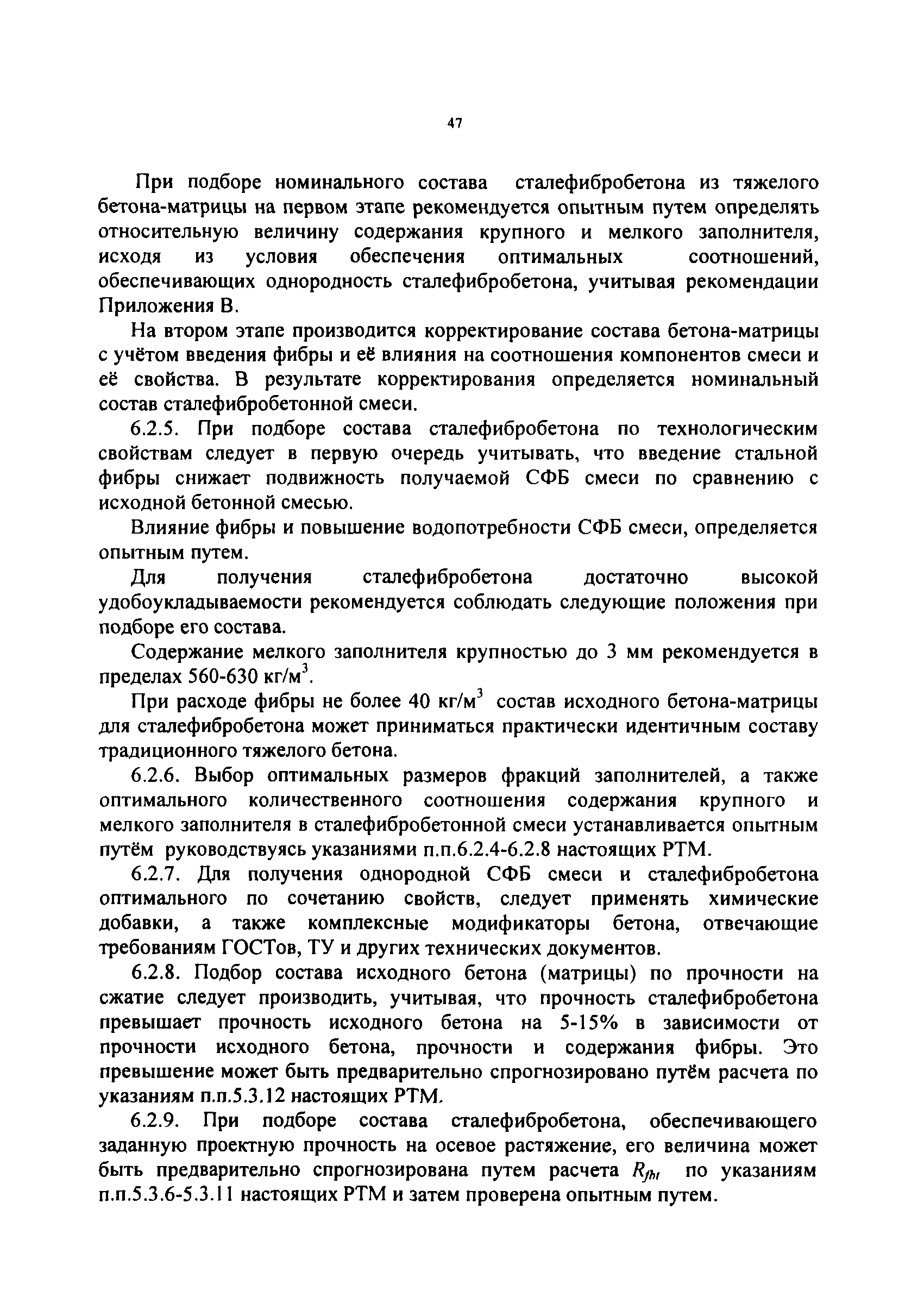 47

При подборе номинального состава сталефибробетона из тяжелого бетона-матрицы на первом этапе рекомендуется опытным путем определять относительную величину содержания крупного и мелкого заполнителя, исходя из условия обеспечения оптимальных соотношений, обеспечивающих однородность сталефибробетона, учитывая рекомендации Приложения В.

На втором этапе производится корректирование состава бетона-матрицы с учётом введения фибры и её влияния на соотношения компонентов смеси и её свойства. В результате корректирования определяется номинальный состав сталефибробетонной смеси.

6.2.5. При подборе состава сталефибробетона по технологическим свойствам следует в первую очередь учитывать, что введение стальной фибры снижает подвижность получаемой СФБ смеси по сравнению с исходной бетонной смесью.

Влияние фибры и повышение водопотребности СФБ смеси, определяется опытным путем.

Для получения сталефибробетона достаточно высокой удобоукладываемости рекомендуется соблюдать следующие положения при подборе его состава.

Содержание мелкого заполнителя крупностью до 3 мм рекомендуется в пределах 560-630 кг/м$^3$.

При расходе фибры не более 40 кг/м$^3$ состав исходного бетона-матрицы для сталефибробетона может приниматься практически идентичным составу традиционного тяжелого бетона.

6.2.6. Выбор оптимальных размеров фракций заполнителей, а также оптимального количественного соотношения содержания крупного и мелкого заполнителя в сталефибробетонной смеси устанавливается опытным путём руководствуясь указаниями п.п.6.2.4-6.2.8 настоящих РТМ.

6.2.7. Для получения однородной СФБ смеси и сталефибробетона оптимального по сочетанию свойств, следует применять химические добавки, а также комплексные модификаторы бетона, отвечающие требованиям ГОСТов, ТУ и других технических документов.

6.2.8. Подбор состава исходного бетона (матрицы) по прочности на сжатие следует производить, учитывая, что прочность сталефибробетона превышает прочность исходного бетона на 5-15% в зависимости от прочности исходного бетона, прочности и содержания фибры. Это превышение может быть предварительно спрогнозировано путём расчета по указаниям п.п.5.3.12 настоящих РТМ.

6.2.9. При подборе состава сталефибробетона, обеспечивающего заданную проектную прочность на осевое растяжение, его величина может быть предварительно спрогнозирована путем расчета $R_{fbt}$ по указаниям п.п.5.3.6-5.3.11 настоящих РТМ и затем проверена опытным путем.